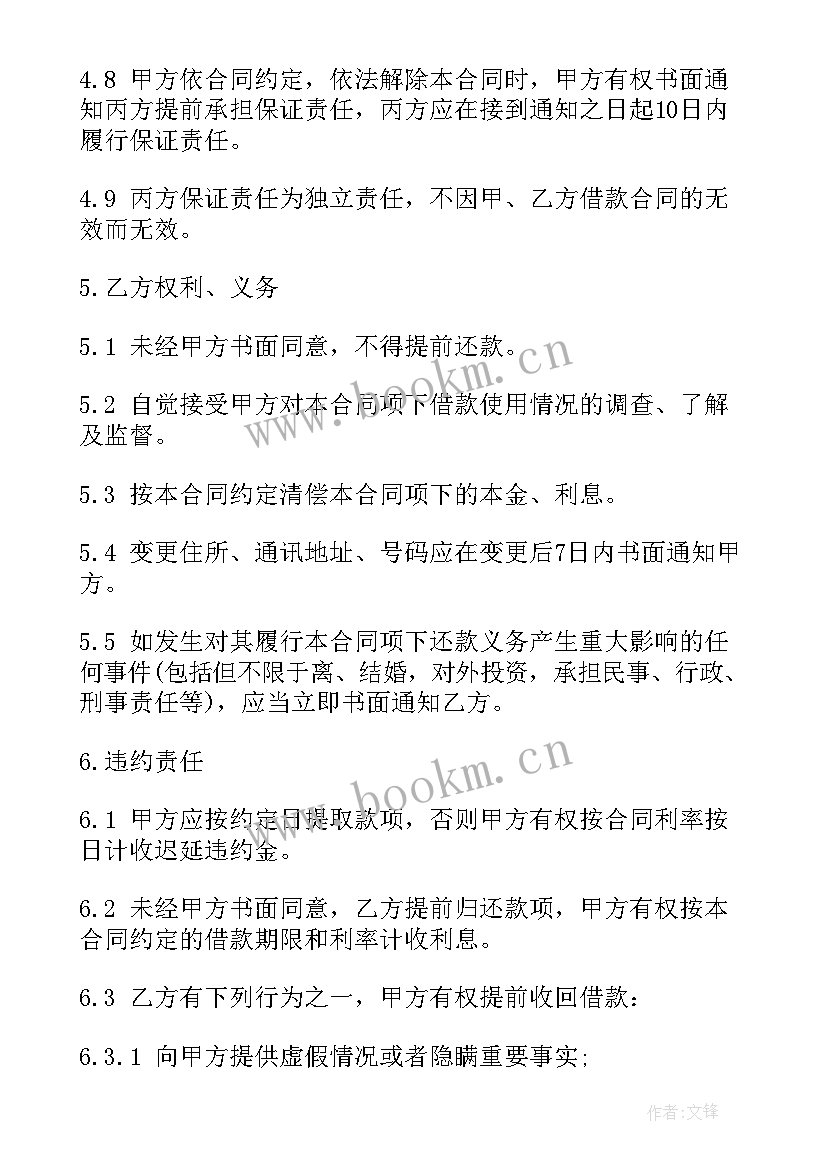 4.8 甲方依合同约定，依法解除本合同时，甲方有权书面通知丙方提前承担保证责任，丙方应在接到通知之日起10日内履行保证责任。

4.9 丙方保证责任为独立责任，不因甲、乙方借款合同的无效而无效。

5.乙方权利、义务

5.1 未经甲方书面同意，不得提前还款。

5.2 自觉接受甲方对本合同项下借款使用情况的调查、了解及监督。

5.3 按本合同约定清偿本合同项下的本金、利息。

5.4 变更住所、通讯地址、号码应在变更后7日内书面通知甲方。

5.5 如发生对其履行本合同项下还款义务产生重大影响的任何事件(包括但不限于离、结婚，对外投资，承担民事、行政、刑事责任等)，应当立即书面通知乙方。

6.违约责任

6.1 甲方应按约定日提取款项，否则甲方有权按合同利率按日计收迟延违约金。

6.2 未经甲方书面同意，乙方提前归还款项，甲方有权按本合同约定的借款期限和利率计收利息。

6.3 乙方有下列行为之一，甲方有权提前收回借款：

6.3.1 向甲方提供虚假情况或者隐瞒重要事实;

www.bookm.cn

www.bookm.cn

作者:文锋